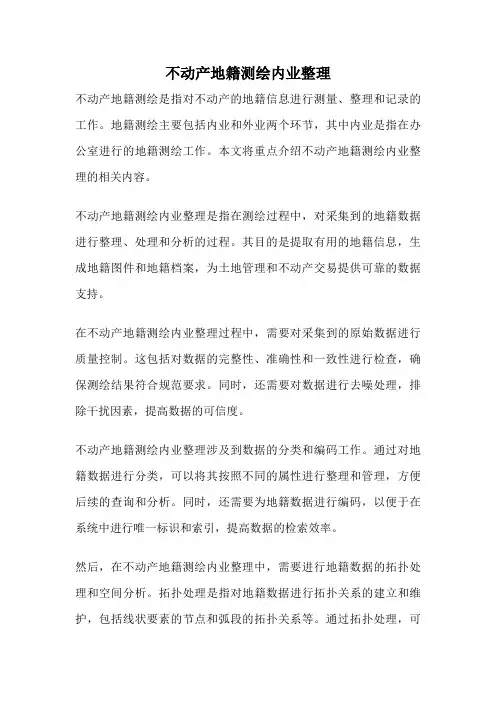 不动产地籍测绘内业整理

不动产地籍测绘是指对不动产的地籍信息进行测量、整理和记录的工作。地籍测绘主要包括内业和外业两个环节，其中内业是指在办公室进行的地籍测绘工作。本文将重点介绍不动产地籍测绘内业整理的相关内容。

不动产地籍测绘内业整理是指在测绘过程中，对采集到的地籍数据进行整理、处理和分析的过程。其目的是提取有用的地籍信息，生成地籍图件和地籍档案，为土地管理和不动产交易提供可靠的数据支持。

在不动产地籍测绘内业整理过程中，需要对采集到的原始数据进行质量控制。这包括对数据的完整性、准确性和一致性进行检查，确保测绘结果符合规范要求。同时，还需要对数据进行去噪处理，排除干扰因素，提高数据的可信度。

不动产地籍测绘内业整理涉及到数据的分类和编码工作。通过对地籍数据进行分类，可以将其按照不同的属性进行整理和管理，方便后续的查询和分析。同时，还需要为地籍数据进行编码，以便于在系统中进行唯一标识和索引，提高数据的检索效率。

然后，在不动产地籍测绘内业整理中，需要进行地籍数据的拓扑处理和空间分析。拓扑处理是指对地籍数据进行拓扑关系的建立和维护，包括线状要素的节点和弧段的拓扑关系等。通过拓扑处理，可